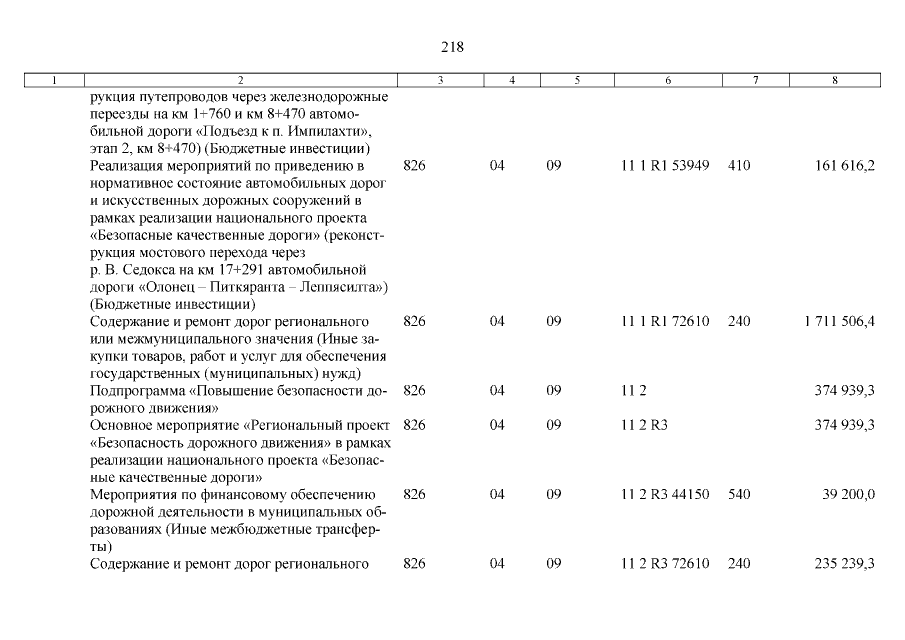 218

| 1 | 2 | 3 | 4 | 5 | 6 | 7 | 8 |
|---|---|---|---|---|---|---|---|
| | рукция путепроводов через железнодорожные переезды на км 1+760 и км 8+470 автомобильной дороги «Подъезд к п. Импилахти», этап 2, км 8+470) (Бюджетные инвестиции) | | | | | | |
| | Реализация мероприятий по приведению в нормативное состояние автомобильных дорог и искусственных дорожных сооружений в рамках реализации национального проекта «Безопасные качественные дороги» (реконструкция мостового перехода через р. В. Седокса на км 17+291 автомобильной дороги «Олонец – Питкяранта – Леппясилта») (Бюджетные инвестиции) | 826 | 04 | 09 | 11 1 R1 53949 | 410 | 161 616,2 |
| | Содержание и ремонт дорог регионального или межмуниципального значения (Иные закупки товаров, работ и услуг для обеспечения государственных (муниципальных) нужд) | 826 | 04 | 09 | 11 1 R1 72610 | 240 | 1 711 506,4 |
| | Подпрограмма «Повышение безопасности дорожного движения» | 826 | 04 | 09 | 11 2 | | 374 939,3 |
| | Основное мероприятие «Региональный проект «Безопасность дорожного движения» в рамках реализации национального проекта «Безопасные качественные дороги» | 826 | 04 | 09 | 11 2 R3 | | 374 939,3 |
| | Мероприятия по финансовому обеспечению дорожной деятельности в муниципальных образованиях (Иные межбюджетные трансферты) | 826 | 04 | 09 | 11 2 R3 44150 | 540 | 39 200,0 |
| | Содержание и ремонт дорог регионального | 826 | 04 | 09 | 11 2 R3 72610 | 240 | 235 239,3 |